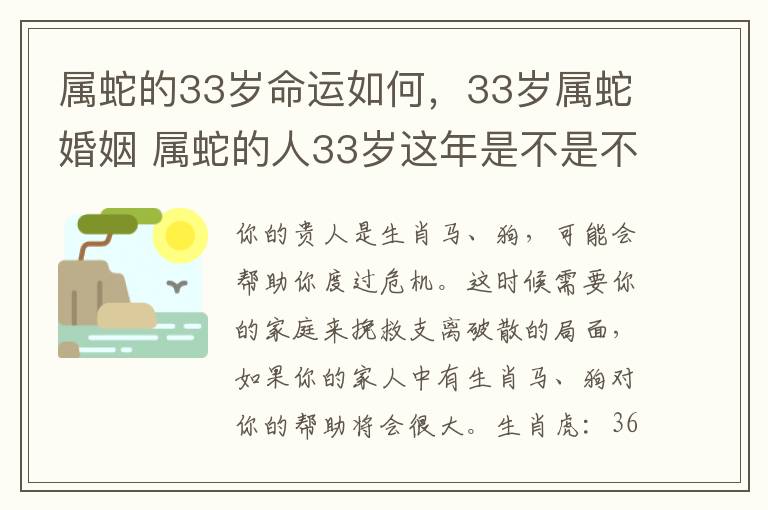 属蛇的33岁命运如何，33岁属蛇婚姻 属蛇的人33岁这年是不是不

你的贵人是生肖马、狗，可能会帮助你度过危机。这时候需要你的家庭来挽救支离破散的局面，如果你的家人中有生肖马、狗对你的帮助将会很大。生肖虎：36